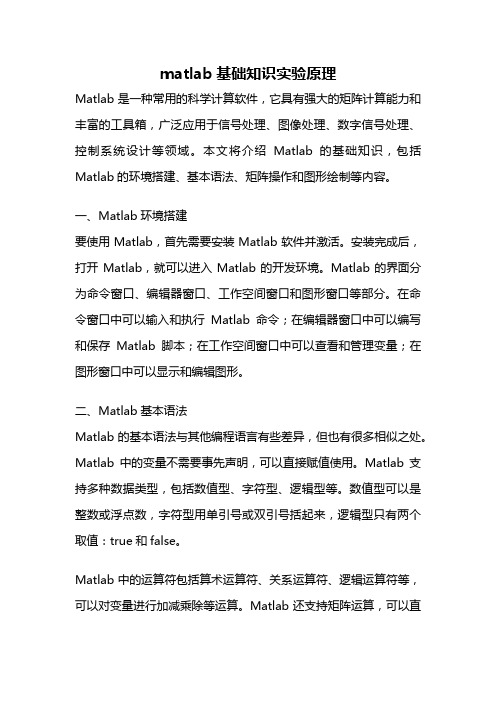 matlab 基础知识实验原理

Matlab 是一种常用的科学计算软件，它具有强大的矩阵计算能力和丰富的工具箱，广泛应用于信号处理、图像处理、数字信号处理、控制系统设计等领域。本文将介绍 Matlab 的基础知识，包括 Matlab 的环境搭建、基本语法、矩阵操作和图形绘制等内容。

一、Matlab 环境搭建

要使用 Matlab，首先需要安装 Matlab 软件并激活。安装完成后，打开 Matlab，就可以进入 Matlab 的开发环境。Matlab 的界面分为命令窗口、编辑器窗口、工作空间窗口和图形窗口等部分。在命令窗口中可以输入和执行 Matlab 命令；在编辑器窗口中可以编写和保存 Matlab 脚本；在工作空间窗口中可以查看和管理变量；在图形窗口中可以显示和编辑图形。

二、Matlab 基本语法

Matlab 的基本语法与其他编程语言有些差异，但也有很多相似之处。Matlab 中的变量不需要事先声明，可以直接赋值使用。Matlab 支持多种数据类型，包括数值型、字符型、逻辑型等。数值型可以是整数或浮点数，字符型用单引号或双引号括起来，逻辑型只有两个取值：true 和 false。

Matlab 中的运算符包括算术运算符、关系运算符、逻辑运算符等，可以对变量进行加减乘除等运算。Matlab 还支持矩阵运算，可以直